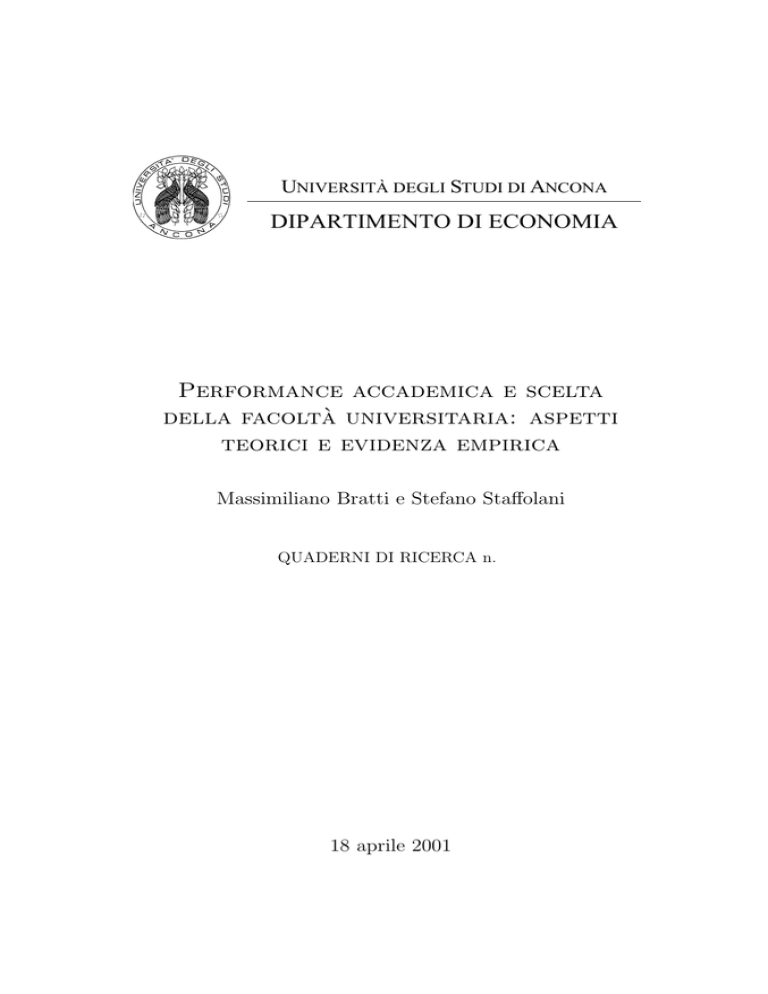 UNIVERSITA' DEGLI STUDI
ANCONA

Università degli Studi di Ancona

DIPARTIMENTO DI ECONOMIA

Performance accademica e scelta della facoltà universitaria: aspetti teorici e evidenza empirica

Massimiliano Bratti e Stefano Staffolani

QUADERNI DI RICERCA n.

18 aprile 2001